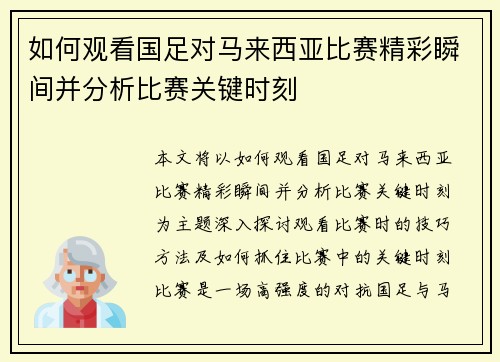 如何观看国足对马来西亚比赛精彩瞬间并分析比赛关键时刻

本文将以如何观看国足对马来西亚比赛精彩瞬间并分析比赛关键时刻为主题深入探讨观看比赛时的技巧方法及如何抓住比赛中的关键时刻比赛是一场高强度的对抗国足与马